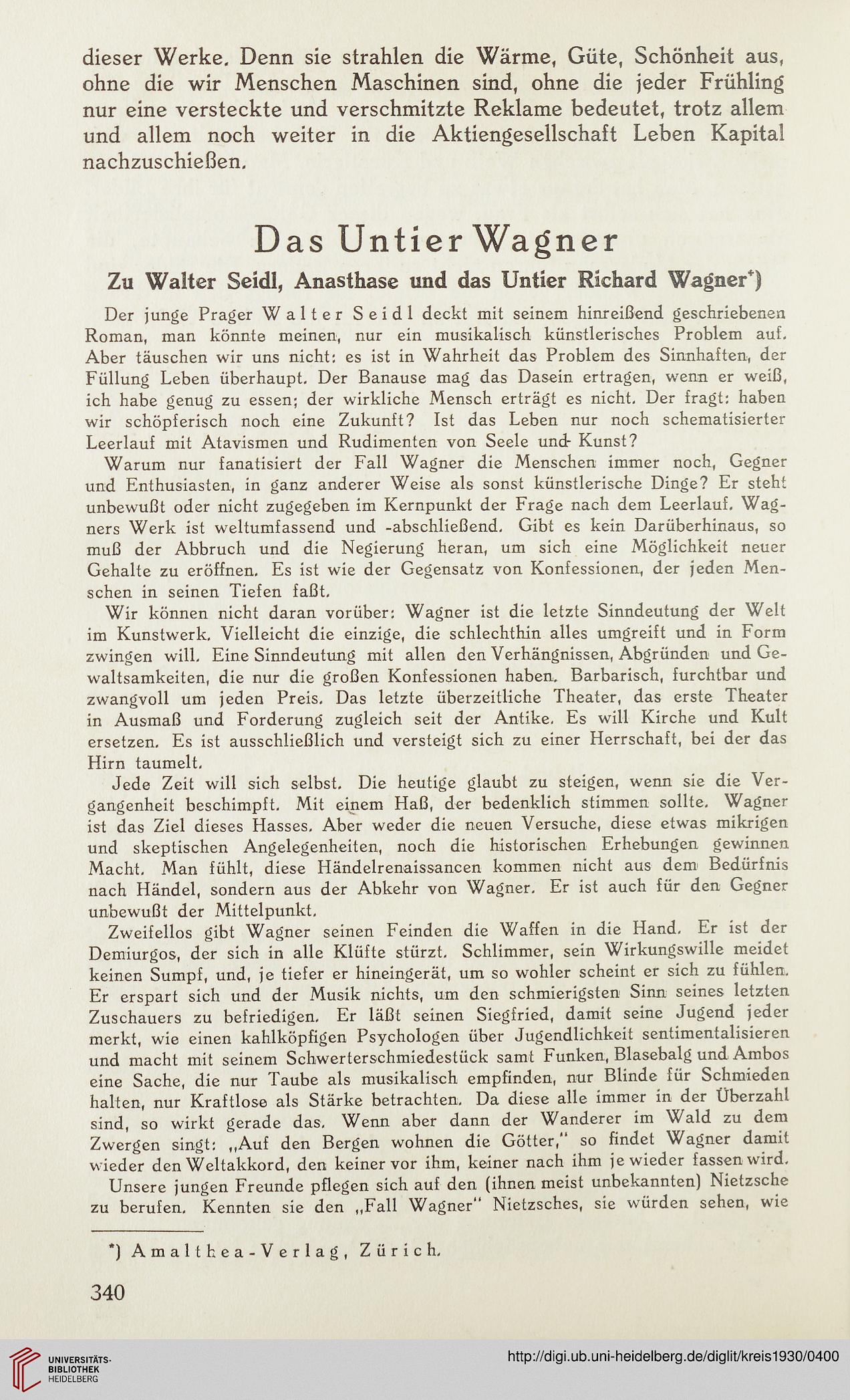 dieser Werke. Denn sie strahlen die Wärme, Güte, Schönheit aus, ohne die wir Menschen Maschinen sind, ohne die jeder Frühling nur eine versteckte und verschmitzte Reklame bedeutet, trotz allem und allem noch weiter in die Aktiengesellschaft Leben Kapital nachzuschießen.

Das Untier Wagner

Zu Walter Seidl, Anasthase und das Untier Richard Wagner*)

Der junge Prager Walter Seidl deckt mit seinem hinreißend geschriebenen Roman, man könnte meinen, nur ein musikalisch künstlerisches Problem auf. Aber täuschen wir uns nicht: es ist in Wahrheit das Problem des Sinnhaften, der Füllung Leben überhaupt. Der Banause mag das Dasein ertragen, wenn er weiß, ich habe genug zu essen; der wirkliche Mensch erträgt es nicht. Der fragt: haben wir schöpferisch noch eine Zukunft? Ist das Leben nur noch schematisierter Leerlauf mit Atavismen und Rudimenten von Seele und Kunst?

Warum nur fanatisiert der Fall Wagner die Menschen immer noch, Gegner und Enthusiasten, in ganz anderer Weise als sonst künstlerische Dinge? Er steht unbewußt oder nicht zugegeben im Kernpunkt der Frage nach dem Leerlauf. Wagners Werk ist weltumfassend und -abschließend. Gibt es kein Darüberhinaus, so muß der Abbruch und die Negierung heran, um sich eine Möglichkeit neuer Gehalte zu eröffnen. Es ist wie der Gegensatz von Konfessionen, der jeden Menschen in seinen Tiefen faßt.

Wir können nicht daran vorüber: Wagner ist die letzte Sinndeutung der Welt im Kunstwerk. Vielleicht die einzige, die schlechthin alles umgreift und in Form zwingen will. Eine Sinndeutung mit allen den Verhängnissen, Abgründen und Gewaltsamkeiten, die nur die großen Konfessionen haben. Barbarisch, furchtbar und zwangvoll um jeden Preis. Das letzte überzeitliche Theater, das erste Theater in Ausmaß und Forderung zugleich seit der Antike. Es will Kirche und Kult ersetzen. Es ist ausschließlich und versteigt sich zu einer Herrschaft, bei der das Hirn taumelt.

Jede Zeit will sich selbst. Die heutige glaubt zu steigen, wenn sie die Vergangenheit beschimpft. Mit einem Haß, der bedenklich stimmen sollte. Wagner ist das Ziel dieses Hasses. Aber weder die neuen Versuche, diese etwas mikrigen und skeptischen Angelegenheiten, noch die historischen Erhebungen gewinnen Macht. Man fühlt, diese Händelrenaissancen kommen nicht aus dem Bedürfnis nach Händel, sondern aus der Abkehr von Wagner. Er ist auch für den Gegner unbewußt der Mittelpunkt.

Zweifellos gibt Wagner seinen Feinden die Waffen in die Hand. Er ist der Demiurgos, der sich in alle Klüfte stürzt. Schlimmer, sein Wirkungswille meidet keinen Sumpf, und, je tiefer er hineingerät, um so wohler scheint er sich zu fühlen. Er erspart sich und der Musik nichts, um den schmierigsten Sinn seines letzten Zuschauers zu befriedigen. Er läßt seinen Siegfried, damit seine Jugend jeder merkt, wie einen kahlköpfigen Psychologen über Jugendlichkeit sentimentalisieren und macht mit seinem Schwerterschmiedestück samt Funken, Blasebalg und Ambos eine Sache, die nur Taube als musikalisch empfinden, nur Blinde für Schmieden halten, nur Kraftlose als Stärke betrachten. Da diese alle immer in der Überzahl sind, so wirkt gerade das. Wenn aber dann der Wanderer im Wald zu dem Zwergen singt: „Auf den Bergen wohnen die Götter," so findet Wagner damit wieder den Weltakkord, den keiner vor ihm, keiner nach ihm je wieder fassen wird.

Unsere jungen Freunde pflegen sich auf den (ihnen meist unbekannten) Nietzsche zu berufen. Kennten sie den „Fall Wagner" Nietzsches, sie würden sehen, wie

*) Amalthea-Verlag, Zürich.

340

UNIVERSITÄTS-BIBLIOTHEK HEIDELBERG

http://digi.ub.uni-heidelberg.de/diglit/kreis1930/0400